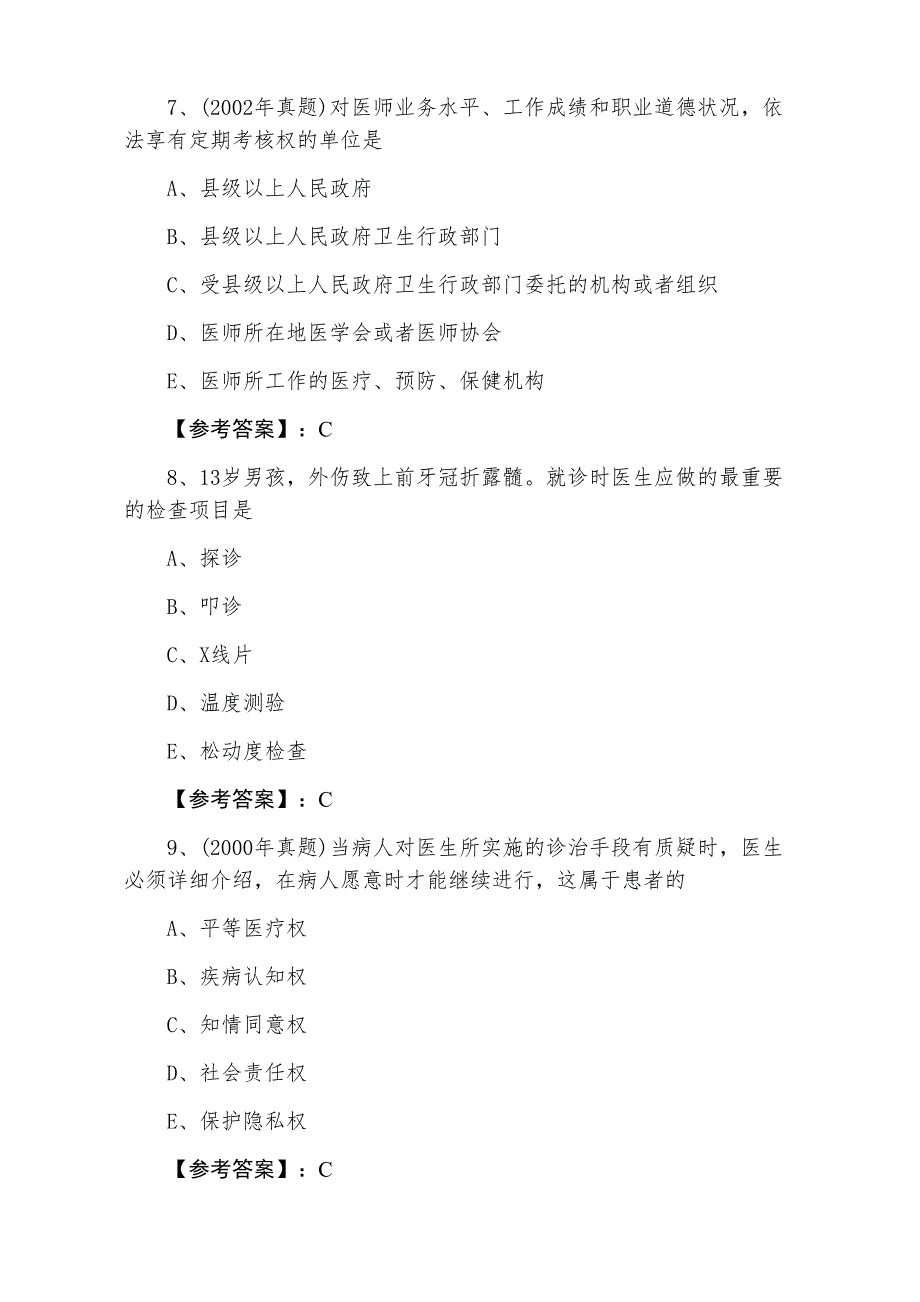 7、(2002年真题)对医师业务水平、工作成绩和职业道德状况，依法享有定期考核权的单位是

A、县级以上人民政府

B、县级以上人民政府卫生行政部门

C、受县级以上人民政府卫生行政部门委托的机构或者组织

D、医师所在地医学会或者医师协会

E、医师所工作的医疗、预防、保健机构

【参考答案】：C

8、13岁男孩，外伤致上前牙冠折露髓。就诊时医生应做的最重要的检查项目是

A、探诊

B、叩诊

C、X线片

D、温度测验

E、松动度检查

【参考答案】：C

9、(2000年真题)当病人对医生所实施的诊治手段有质疑时，医生必须详细介绍，在病人愿意时才能继续进行，这属于患者的

A、平等医疗权

B、疾病认知权

C、知情同意权

D、社会责任权

E、保护隐私权

【参考答案】：C